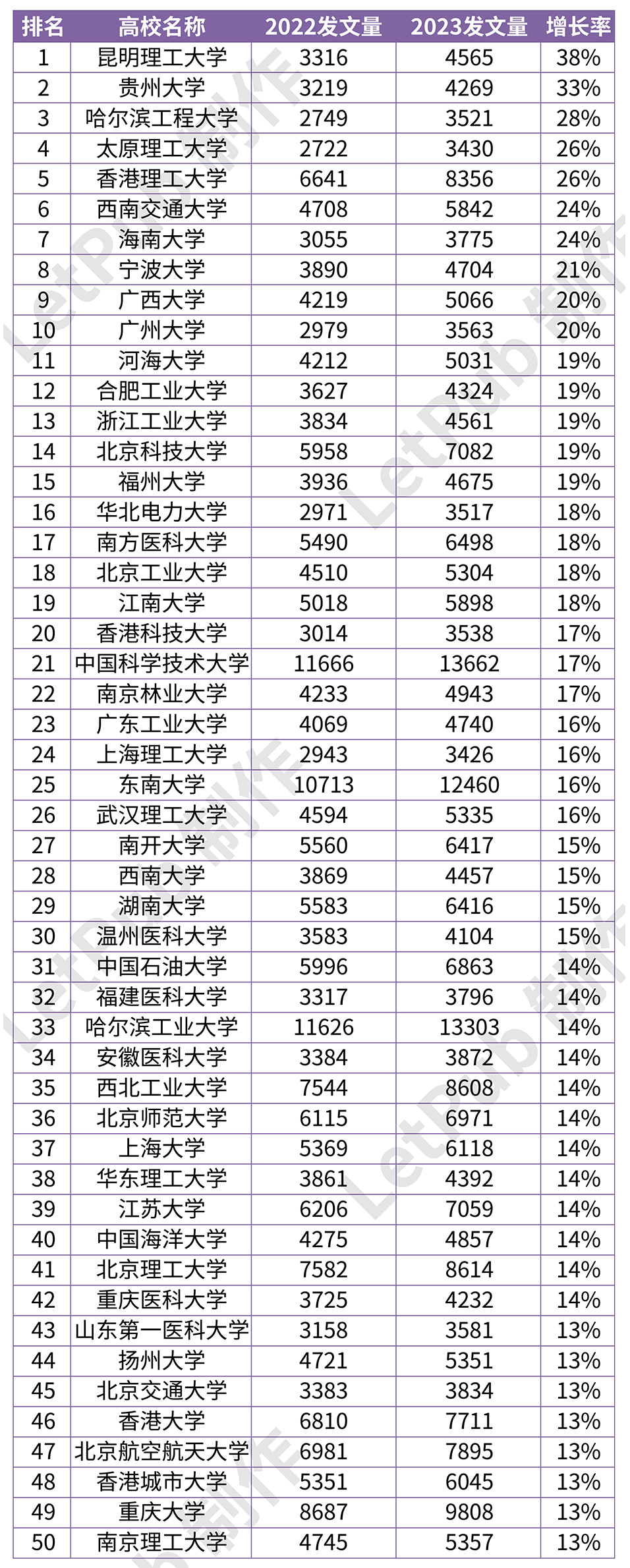 | 排名 | 高校名称 | 2022发文量 | 2023发文量 | 增长率 |
|---|---|---|---|---|
| 1 | 昆明理工大学 | 3316 | 4565 | 38% |
| 2 | 贵州大学 | 3219 | 4269 | 33% |
| 3 | 哈尔滨工程大学 | 2749 | 3521 | 28% |
| 4 | 太原理工大学 | 2722 | 3430 | 26% |
| 5 | 香港理工大学 | 6641 | 8356 | 26% |
| 6 | 西南交通大学 | 4708 | 5842 | 24% |
| 7 | 海南大学 | 3055 | 3775 | 24% |
| 8 | 宁波大学 | 3890 | 4704 | 21% |
| 9 | 广西大学 | 4219 | 5066 | 20% |
| 10 | 广州大学 | 2979 | 3563 | 20% |
| 11 | 河海大学 | 4212 | 5031 | 19% |
| 12 | 合肥工业大学 | 3627 | 4324 | 19% |
| 13 | 浙江工业大学 | 3834 | 4561 | 19% |
| 14 | 北京科技大学 | 5958 | 7082 | 19% |
| 15 | 福州大学 | 3936 | 4675 | 19% |
| 16 | 华北电力大学 | 2971 | 3517 | 18% |
| 17 | 南方医科大学 | 5490 | 6498 | 18% |
| 18 | 北京工业大学 | 4510 | 5304 | 18% |
| 19 | 江南大学 | 5018 | 5898 | 18% |
| 20 | 香港科技大学 | 3014 | 3538 | 17% |
| 21 | 中国科学技术大学 | 11666 | 13662 | 17% |
| 22 | 南京林业大学 | 4233 | 4943 | 17% |
| 23 | 广东工业大学 | 4069 | 4740 | 16% |
| 24 | 上海理工大学 | 2943 | 3426 | 16% |
| 25 | 东南大学 | 10713 | 12460 | 16% |
| 26 | 武汉理工大学 | 4594 | 5335 | 16% |
| 27 | 南开大学 | 5560 | 6417 | 15% |
| 28 | 西南大学 | 3869 | 4457 | 15% |
| 29 | 湖南大学 | 5583 | 6416 | 15% |
| 30 | 温州医科大学 | 3583 | 4104 | 15% |
| 31 | 中国石油大学 | 5996 | 6863 | 14% |
| 32 | 福建医科大学 | 3317 | 3796 | 14% |
| 33 | 哈尔滨工业大学 | 11626 | 13303 | 14% |
| 34 | 安徽医科大学 | 3384 | 3872 | 14% |
| 35 | 西北工业大学 | 7544 | 8608 | 14% |
| 36 | 北京师范大学 | 6115 | 6971 | 14% |
| 37 | 上海大学 | 5369 | 6118 | 14% |
| 38 | 华东理工大学 | 3861 | 4392 | 14% |
| 39 | 江苏大学 | 6206 | 7059 | 14% |
| 40 | 中国海洋大学 | 4275 | 4857 | 14% |
| 41 | 北京理工大学 | 7582 | 8614 | 14% |
| 42 | 重庆医科大学 | 3725 | 4232 | 14% |
| 43 | 山东第一医科大学 | 3158 | 3581 | 13% |
| 44 | 扬州大学 | 4721 | 5351 | 13% |
| 45 | 北京交通大学 | 3383 | 3834 | 13% |
| 46 | 香港大学 | 6810 | 7711 | 13% |
| 47 | 北京航空航天大学 | 6981 | 7895 | 13% |
| 48 | 香港城市大学 | 5351 | 6045 | 13% |
| 49 | 重庆大学 | 8687 | 9808 | 13% |
| 50 | 南京理工大学 | 4745 | 5357 | 13% |

LetPub制作